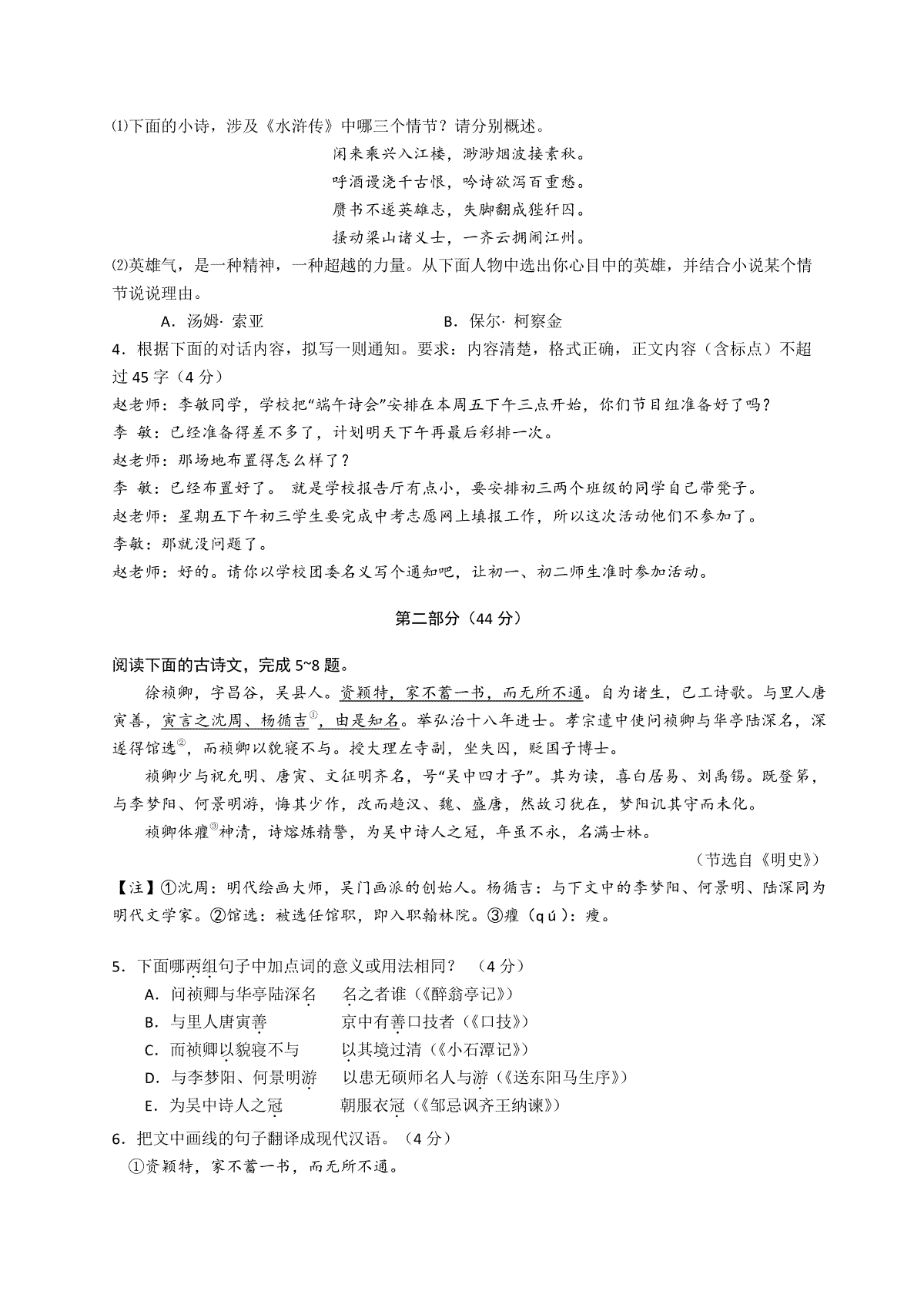 ⑴下面的小诗，涉及《水浒传》中哪三个情节？请分别概述。

闲来乘兴入江楼，渺渺烟波接素秋。
呼酒谩浇千古恨，吟诗欲泻百重愁。
赝书不遂英雄志，失脚翻成狴犴囚。
搔动梁山诸义士，一齐云拥闹江州。

⑵英雄气，是一种精神，一种超越的力量。从下面人物中选出你心目中的英雄，并结合小说某个情节说说理由。

A．汤姆· 索亚　　B．保尔· 柯察金

4．根据下面的对话内容，拟写一则通知。要求：内容清楚，格式正确，正文内容（含标点）不超过 45 字（4 分）

赵老师：李敏同学，学校把“端午诗会”安排在本周五下午三点开始，你们节目组准备好了吗？
李　敏：已经准备得差不多了，计划明天下午再最后彩排一次。
赵老师：那场地布置得怎么样了？
李　敏：已经布置好了。 就是学校报告厅有点小，要安排初三两个班级的同学自己带凳子。
赵老师：星期五下午初三学生要完成中考志愿网上填报工作，所以这次活动他们不参加了。
李敏：那就没问题了。
赵老师：好的。请你以学校团委名义写个通知吧，让初一、初二师生准时参加活动。

第二部分（44 分）

阅读下面的古诗文，完成 5~8 题。

徐祯卿，字昌谷，吴县人。资颖特，家不蓄一书，而无所不通。自为诸生，已工诗歌。与里人唐寅善，寅言之沈周、杨循吉①，由是知名。举弘治十八年进士。孝宗遣中使问祯卿与华亭陆深名，深遂得馆选②，而祯卿以貌寝不与。授大理左寺副，坐失囚，贬国子博士。

祯卿少与祝允明、唐寅、文征明齐名，号“吴中四才子”。其为读，喜白居易、刘禹锡。既登第，与李梦阳、何景明游，悔其少作，改而趋汉、魏、盛唐，然故习犹在，梦阳讥其守而未化。

祯卿体癯③神清，诗熔炼精警，为吴中诗人之冠，年虽不永，名满士林。

（节选自《明史》）

【注】①沈周：明代绘画大师，吴门画派的创始人。杨循吉：与下文中的李梦阳、何景明、陆深同为明代文学家。②馆选：被选任馆职，即入职翰林院。③癯（qú）：瘦。

5．下面哪两组句子中加点词的意义或用法相同？ （4 分）
A．问祯卿与华亭陆深名　　名之者谁（《醉翁亭记》）
B．与里人唐寅善　　京中有善口技者（《口技》）
C．而祯卿以貌寝不与　　以其境过清（《小石潭记》）
D．与李梦阳、何景明游　　以患无硕师名人与游（《送东阳马生序》）
E．为吴中诗人之冠　　朝服衣冠（《邹忌讽齐王纳谏》）

6．把文中画线的句子翻译成现代汉语。（4 分）
①资颖特，家不蓄一书，而无所不通。